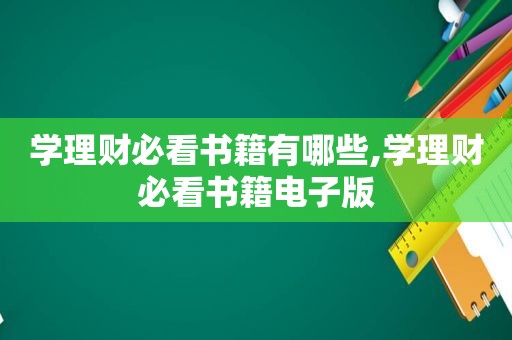 学理财必看书籍有哪些,学理财必看书籍电子版